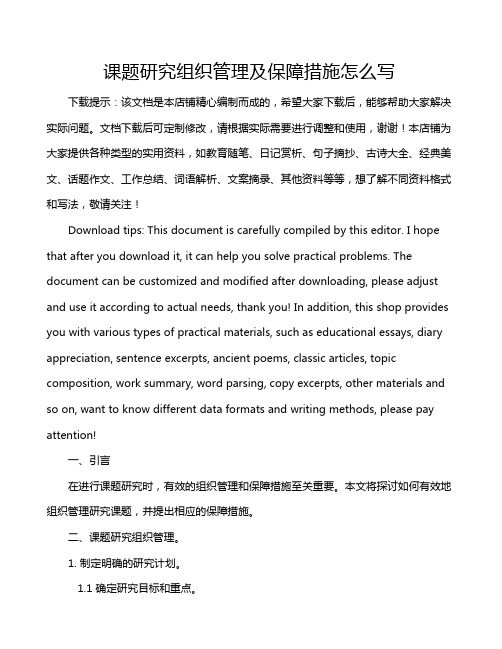 课题研究组织管理及保障措施怎么写

下载提示：该文档是本店铺精心编制而成的，希望大家下载后，能够帮助大家解决实际问题。文档下载后可定制修改，请根据实际需要进行调整和使用，谢谢！本店铺为大家提供各种类型的实用资料，如教育随笔、日记赏析、句子摘抄、古诗大全、经典美文、话题作文、工作总结、词语解析、文案摘录、其他资料等等，想了解不同资料格式和写法，敬请关注！

Download tips: This document is carefully compiled by this editor. I hope that after you download it, it can help you solve practical problems. The document can be customized and modified after downloading, please adjust and use it according to actual needs, thank you! In addition, this shop provides you with various types of practical materials, such as educational essays, diary appreciation, sentence excerpts, ancient poems, classic articles, topic composition, work summary, word parsing, copy excerpts, other materials and so on, want to know different data formats and writing methods, please pay attention!

一、引言

在进行课题研究时，有效的组织管理和保障措施至关重要。本文将探讨如何有效地组织管理研究课题，并提出相应的保障措施。

二、课题研究组织管理。

1. 制定明确的研究计划。

1.1 确定研究目标和重点。